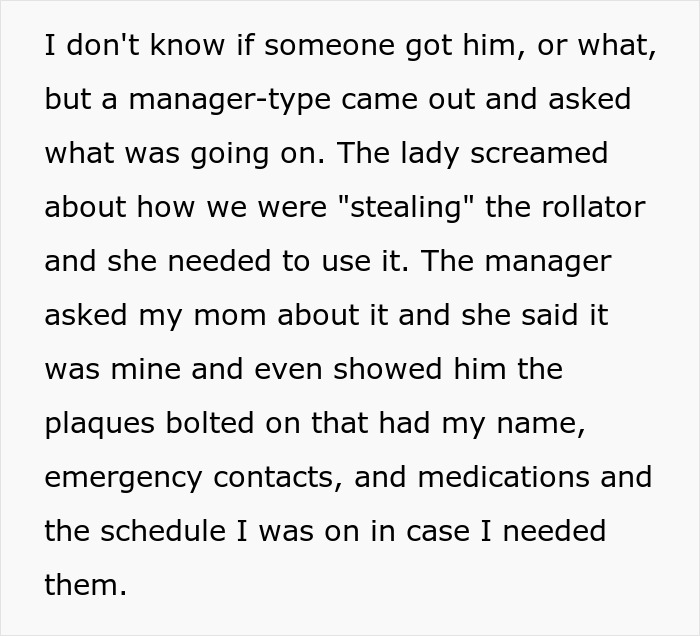 I don't know if someone got him, or what, but a manager-type came out and asked what was going on. The lady screamed about how we were "stealing" the rollator and she needed to use it. The manager asked my mom about it and she said it was mine and even showed him the plaques bolted on that had my name, emergency contacts, and medications and the schedule I was on in case I needed them.